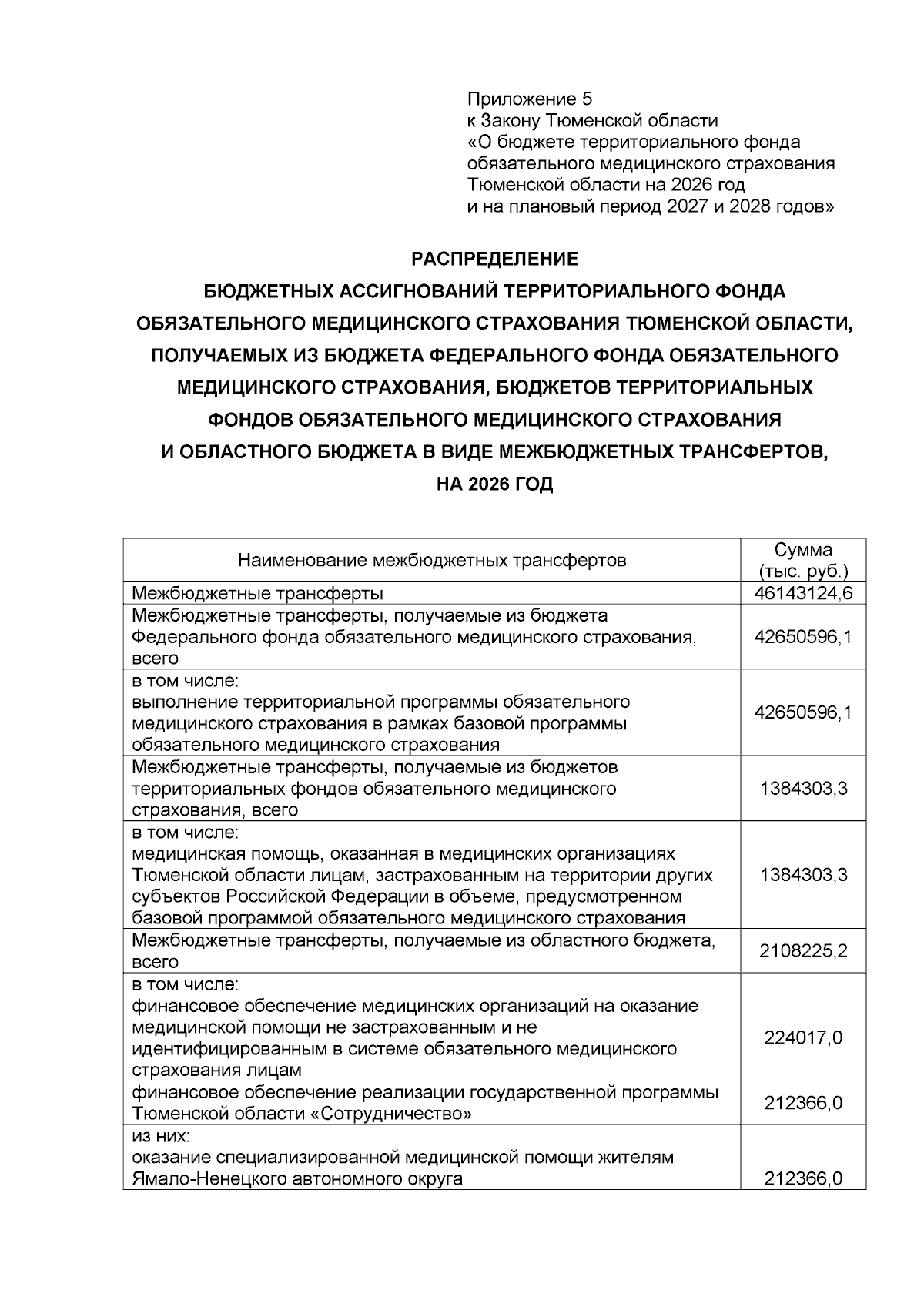 Приложение 5
к Закону Тюменской области
«О бюджете территориального фонда обязательного медицинского страхования Тюменской области на 2026 год и на плановый период 2027 и 2028 годов»

РАСПРЕДЕЛЕНИЕ
БЮДЖЕТНЫХ АССИГНОВАНИЙ ТЕРРИТОРИАЛЬНОГО ФОНДА ОБЯЗАТЕЛЬНОГО МЕДИЦИНСКОГО СТРАХОВАНИЯ ТЮМЕНСКОЙ ОБЛАСТИ, ПОЛУЧАЕМЫХ ИЗ БЮДЖЕТА ФЕДЕРАЛЬНОГО ФОНДА ОБЯЗАТЕЛЬНОГО МЕДИЦИНСКОГО СТРАХОВАНИЯ, БЮДЖЕТОВ ТЕРРИТОРИАЛЬНЫХ ФОНДОВ ОБЯЗАТЕЛЬНОГО МЕДИЦИНСКОГО СТРАХОВАНИЯ И ОБЛАСТНОГО БЮДЖЕТА В ВИДЕ МЕЖБЮДЖЕТНЫХ ТРАНСФЕРТОВ, НА 2026 ГОД

| Наименование межбюджетных трансфертов | Сумма (тыс. руб.) |
|---|---|
| Межбюджетные трансферты | 46143124,6 |
| Межбюджетные трансферты, получаемые из бюджета Федерального фонда обязательного медицинского страхования, всего | 42650596,1 |
| в том числе: выполнение территориальной программы обязательного медицинского страхования в рамках базовой программы обязательного медицинского страхования | 42650596,1 |
| Межбюджетные трансферты, получаемые из бюджетов территориальных фондов обязательного медицинского страхования, всего | 1384303,3 |
| в том числе: медицинская помощь, оказанная в медицинских организациях Тюменской области лицам, застрахованным на территории других субъектов Российской Федерации в объеме, предусмотренном базовой программой обязательного медицинского страхования | 1384303,3 |
| Межбюджетные трансферты, получаемые из областного бюджета, всего | 2108225,2 |
| в том числе: финансовое обеспечение медицинских организаций на оказание медицинской помощи не застрахованным и не идентифицированным в системе обязательного медицинского страхования лицам | 224017,0 |
| финансовое обеспечение реализации государственной программы Тюменской области «Сотрудничество» | 212366,0 |
| из них: оказание специализированной медицинской помощи жителям Ямало-Ненецкого автономного округа | 212366,0 |